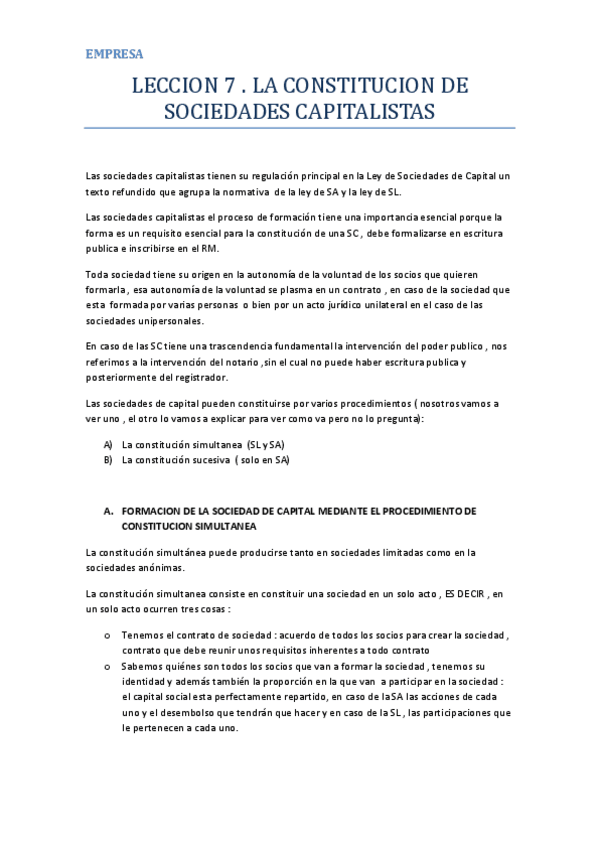 EMPRESA

LECCION 7 . LA CONSTITUCION DE SOCIEDADES CAPITALISTAS

Las sociedades capitalistas tienen su regulación principal en la Ley de Sociedades de Capital un texto refundido que agrupa la normativa de la ley de SA y la ley de SL.

Las sociedades capitalistas el proceso de formación tiene una importancia esencial porque la forma es un requisito esencial para la constitución de una SC , debe formalizarse en escritura publica e inscribirse en el RM.

Toda sociedad tiene su origen en la autonomía de la voluntad de los socios que quieren formarla , esa autonomía de la voluntad se plasma en un contrato , en caso de la sociedad que esta formada por varias personas o bien por un acto jurídico unilateral en el caso de las sociedades unipersonales.

En caso de las SC tiene una trascendencia fundamental la intervención del poder publico , nos referimos a la intervención del notario ,sin el cual no puede haber escritura publica y posteriormente del registrador.

Las sociedades de capital pueden constituirse por varios procedimientos ( nosotros vamos a ver uno , el otro lo vamos a explicar para ver como va pero no lo pregunta):

A) La constitución simultanea (SL y SA)
B) La constitución sucesiva ( solo en SA)

A. FORMACION DE LA SOCIEDAD DE CAPITAL MEDIANTE EL PROCEDIMIENTO DE CONSTITUCION SIMULTANEA

La constitución simultánea puede producirse tanto en sociedades limitadas como en la sociedades anónimas.

La constitución simultanea consiste en constituir una sociedad en un solo acto , ES DECIR , en un solo acto ocurren tres cosas :

o Tenemos el contrato de sociedad : acuerdo de todos los socios para crear la sociedad , contrato que debe reunir unos requisitos inherentes a todo contrato
o Sabemos quiénes son todos los socios que van a formar la sociedad , tenemos su identidad y además también la proporción en la que van a participar en la sociedad : el capital social esta perfectamente repartido, en caso de la SA las acciones de cada uno y el desembolso que tendrán que hacer y en caso de la SL , las participaciones que le pertenecen a cada uno.